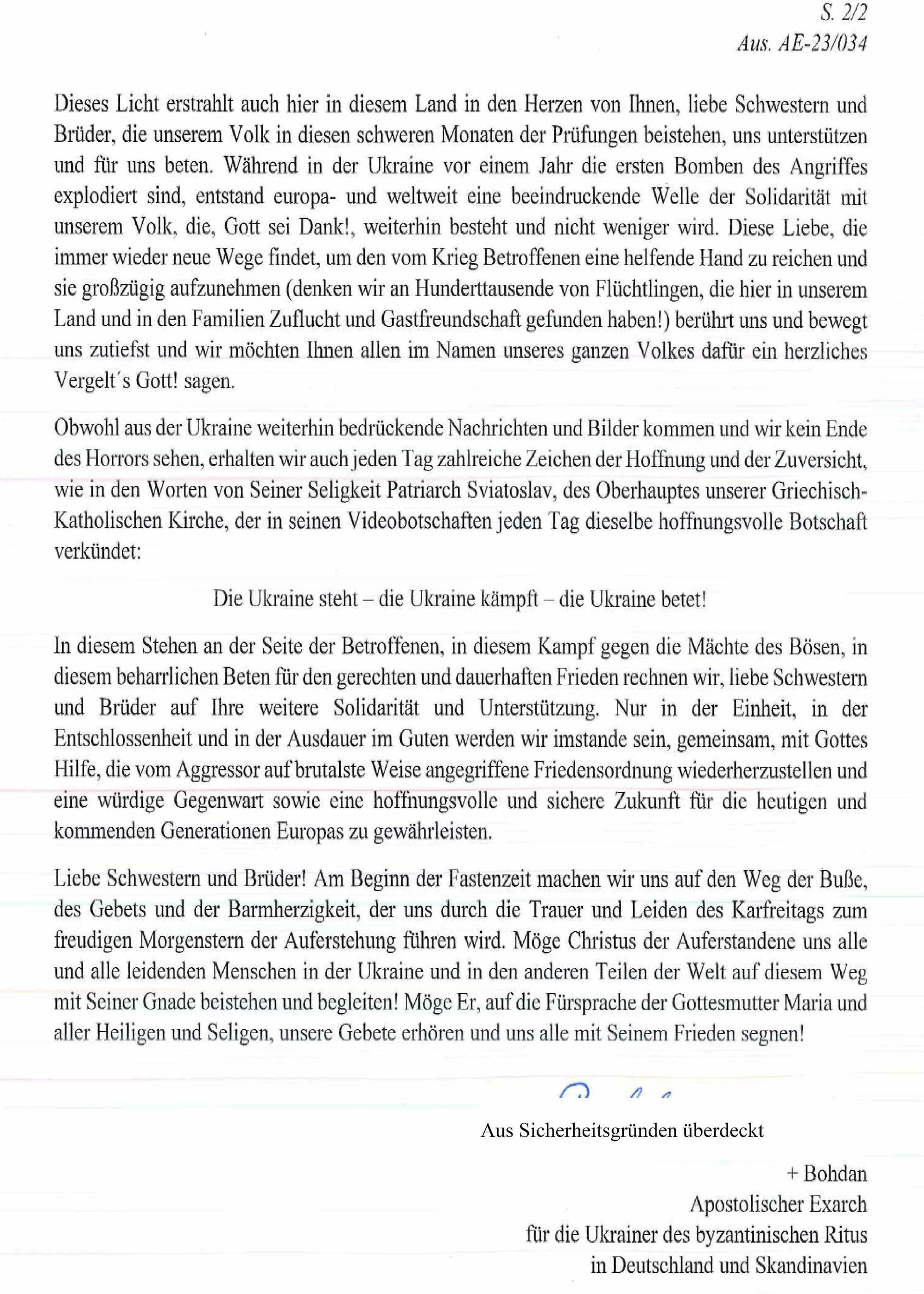 S. 2/2
Aus. AE-23/034

Dieses Licht erstrahlt auch hier in diesem Land in den Herzen von Ihnen, liebe Schwestern und Brüder, die unserem Volk in diesen schweren Monaten der Prüfungen beistehen, uns unterstützen und für uns beten. Während in der Ukraine vor einem Jahr die ersten Bomben des Angriffes explodiert sind, entstand europa- und weltweit eine beeindruckende Welle der Solidarität mit unserem Volk, die, Gott sei Dank!, weiterhin besteht und nicht weniger wird. Diese Liebe, die immer wieder neue Wege findet, um den vom Krieg Betroffenen eine helfende Hand zu reichen und sie großzügig aufzunehmen (denken wir an Hunderttausende von Flüchtlingen, die hier in unserem Land und in den Familien Zuflucht und Gastfreundschaft gefunden haben!) berührt uns und bewegt uns zutiefst und wir möchten Ihnen allen im Namen unseres ganzen Volkes dafür ein herzliches Vergelt´s Gott! sagen.

Obwohl aus der Ukraine weiterhin bedrückende Nachrichten und Bilder kommen und wir kein Ende des Horrors sehen, erhalten wir auch jeden Tag zahlreiche Zeichen der Hoffnung und der Zuversicht, wie in den Worten von Seiner Seligkeit Patriarch Sviatoslav, des Oberhauptes unserer Griechisch-Katholischen Kirche, der in seinen Videobotschaften jeden Tag dieselbe hoffnungsvolle Botschaft verkündet:

Die Ukraine steht – die Ukraine kämpft – die Ukraine betet!

In diesem Stehen an der Seite der Betroffenen, in diesem Kampf gegen die Mächte des Bösen, in diesem beharrlichen Beten für den gerechten und dauerhaften Frieden rechnen wir, liebe Schwestern und Brüder auf Ihre weitere Solidarität und Unterstützung. Nur in der Einheit, in der Entschlossenheit und in der Ausdauer im Guten werden wir imstande sein, gemeinsam, mit Gottes Hilfe, die vom Aggressor auf brutalste Weise angegriffene Friedensordnung wiederherzustellen und eine würdige Gegenwart sowie eine hoffnungsvolle und sichere Zukunft für die heutigen und kommenden Generationen Europas zu gewährleisten.

Liebe Schwestern und Brüder! Am Beginn der Fastenzeit machen wir uns auf den Weg der Buße, des Gebets und der Barmherzigkeit, der uns durch die Trauer und Leiden des Karfreitags zum freudigen Morgenstern der Auferstehung führen wird. Möge Christus der Auferstandene uns alle und alle leidenden Menschen in der Ukraine und in den anderen Teilen der Welt auf diesem Weg mit Seiner Gnade beistehen und begleiten! Möge Er, auf die Fürsprache der Gottesmutter Maria und aller Heiligen und Seligen, unsere Gebete erhören und uns alle mit Seinem Frieden segnen!

Aus Sicherheitsgründen überdeckt

+ Bohdan
Apostolischer Exarch
für die Ukrainer des byzantinischen Ritus
in Deutschland und Skandinavien